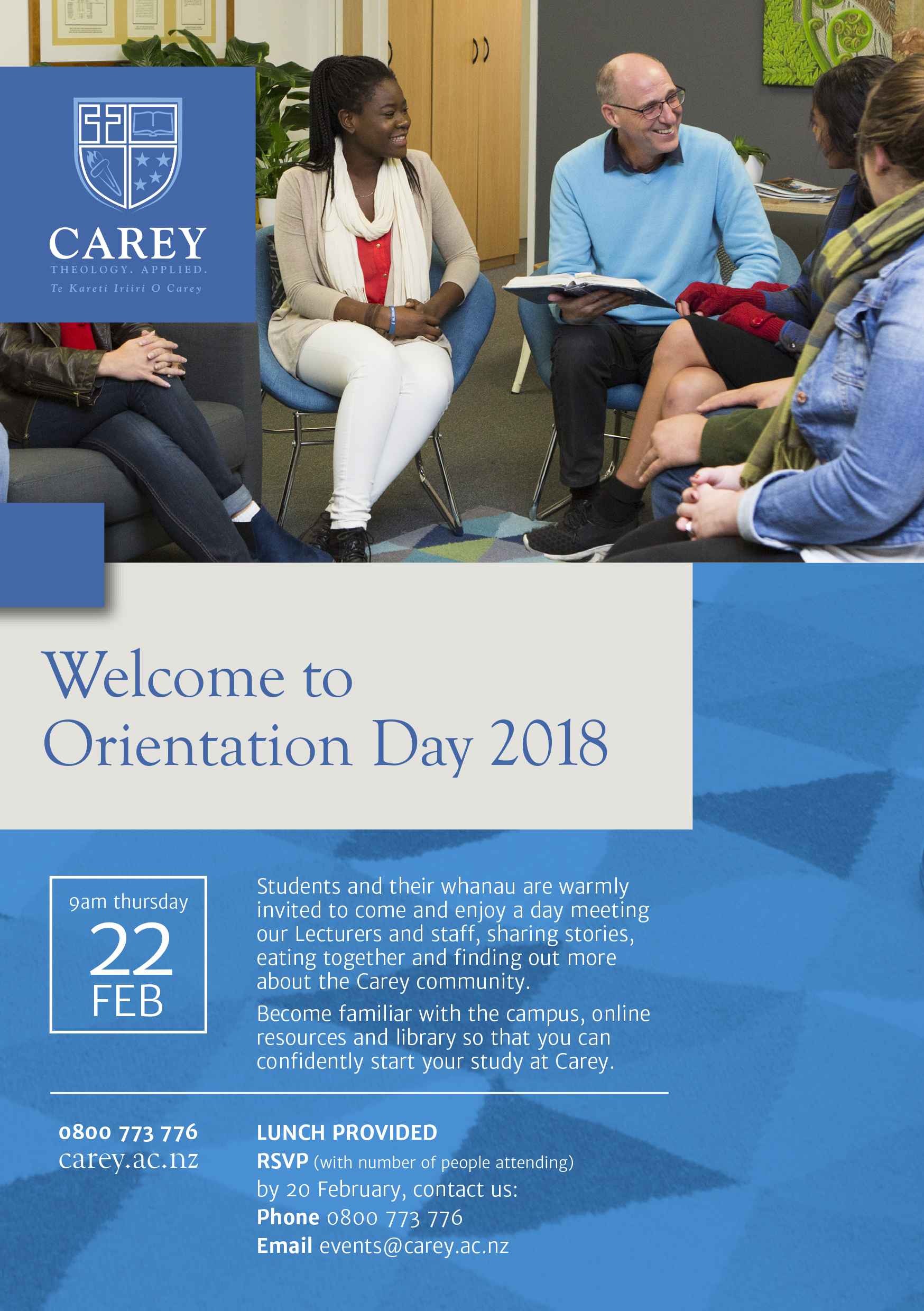 CAREY
THEOLOGY. APPLIED.
Te Kareti Iriiri O Carey

Welcome to Orientation Day 2018

9am thursday
22
FEB

Students and their whanau are warmly invited to come and enjoy a day meeting our Lecturers and staff, sharing stories, eating together and finding out more about the Carey community.

Become familiar with the campus, online resources and library so that you can confidently start your study at Carey.

0800 773 776
carey.ac.nz

LUNCH PROVIDED
RSVP (with number of people attending) by 20 February, contact us:
Phone 0800 773 776
Email events@carey.ac.nz